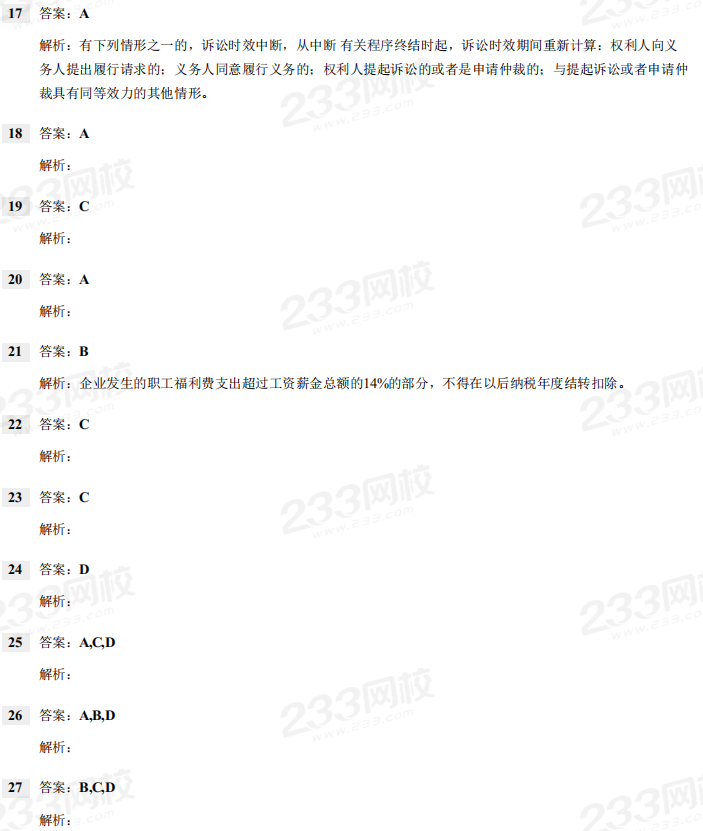 17 答案：A

解析：有下列情形之一的，诉讼时效中断，从中断 有关程序终结时起，诉讼时效期间重新计算：权利人向义务人提出履行请求的；义务人同意履行义务的；权利人提起诉讼的或者是申请仲裁的；与提起诉讼或者申请仲裁具有同等效力的其他情形。

18 答案：A

解析：

19 答案：C

解析：

20 答案：A

解析：

21 答案：B

解析：企业发生的职工福利费支出超过工资薪金总额的14%的部分，不得在以后纳税年度结转扣除。

22 答案：C

解析：

23 答案：C

解析：

24 答案：D

解析：

25 答案：A,C,D

解析：

26 答案：A,B,D

解析：

27 答案：B,C,D

解析：

233网校
www.233.com